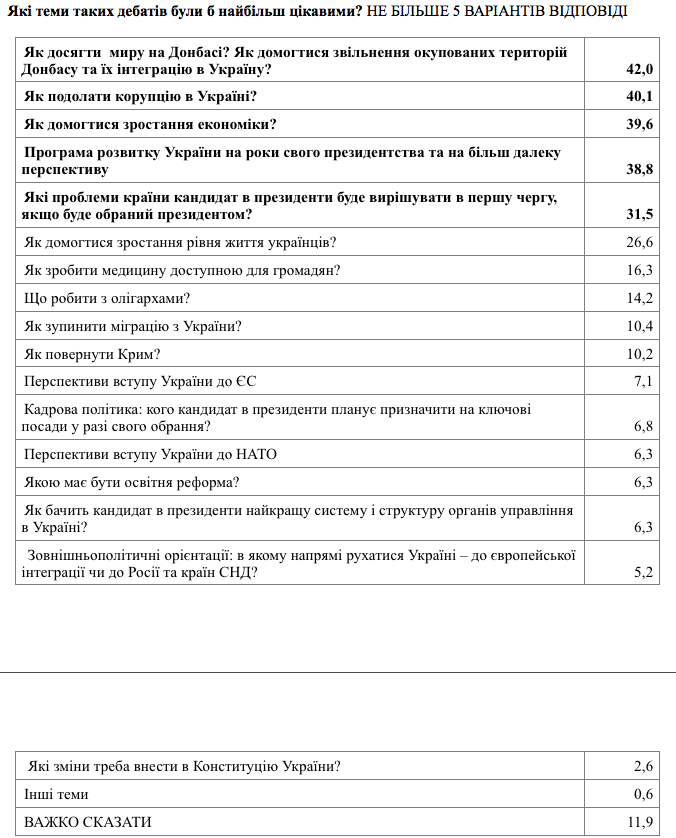 Які теми таких дебатів були б найбільш цікавими? НЕ БІЛЬШЕ 5 ВАРІАНТІВ ВІДПОВІДІ

| | |
|---|---|
| Як досягти миру на Донбасі? Як домогтися звільнення окупованих територій Донбасу та їх інтеграцію в Україну? | 42,0 |
| Як подолати корупцію в Україні? | 40,1 |
| Як домогтися зростання економіки? | 39,6 |
| Програма розвитку України на роки свого президентства та на більш далеку перспективу | 38,8 |
| Які проблеми країни кандидат в президенти буде вирішувати в першу чергу, якщо буде обраний президентом? | 31,5 |
| Як домогтися зростання рівня життя українців? | 26,6 |
| Як зробити медицину доступною для громадян? | 16,3 |
| Що робити з олігархами? | 14,2 |
| Як зупинити міграцію з України? | 10,4 |
| Як повернути Крим? | 10,2 |
| Перспективи вступу України до ЄС | 7,1 |
| Кадрова політика: кого кандидат в президенти планує призначити на ключові посади у разі свого обрання? | 6,8 |
| Перспективи вступу України до НАТО | 6,3 |
| Якою має бути освітня реформа? | 6,3 |
| Як бачить кандидат в президенти найкращу систему і структуру органів управління в Україні? | 6,3 |
| Зовнішньополітичні орієнтації: в якому напрямі рухатися Україні – до європейської інтеграції чи до Росії та країн СНД? | 5,2 |

| | |
|---|---|
| Які зміни треба внести в Конституцію України? | 2,6 |
| Інші теми | 0,6 |
| ВАЖКО СКАЗАТИ | 11,9 |